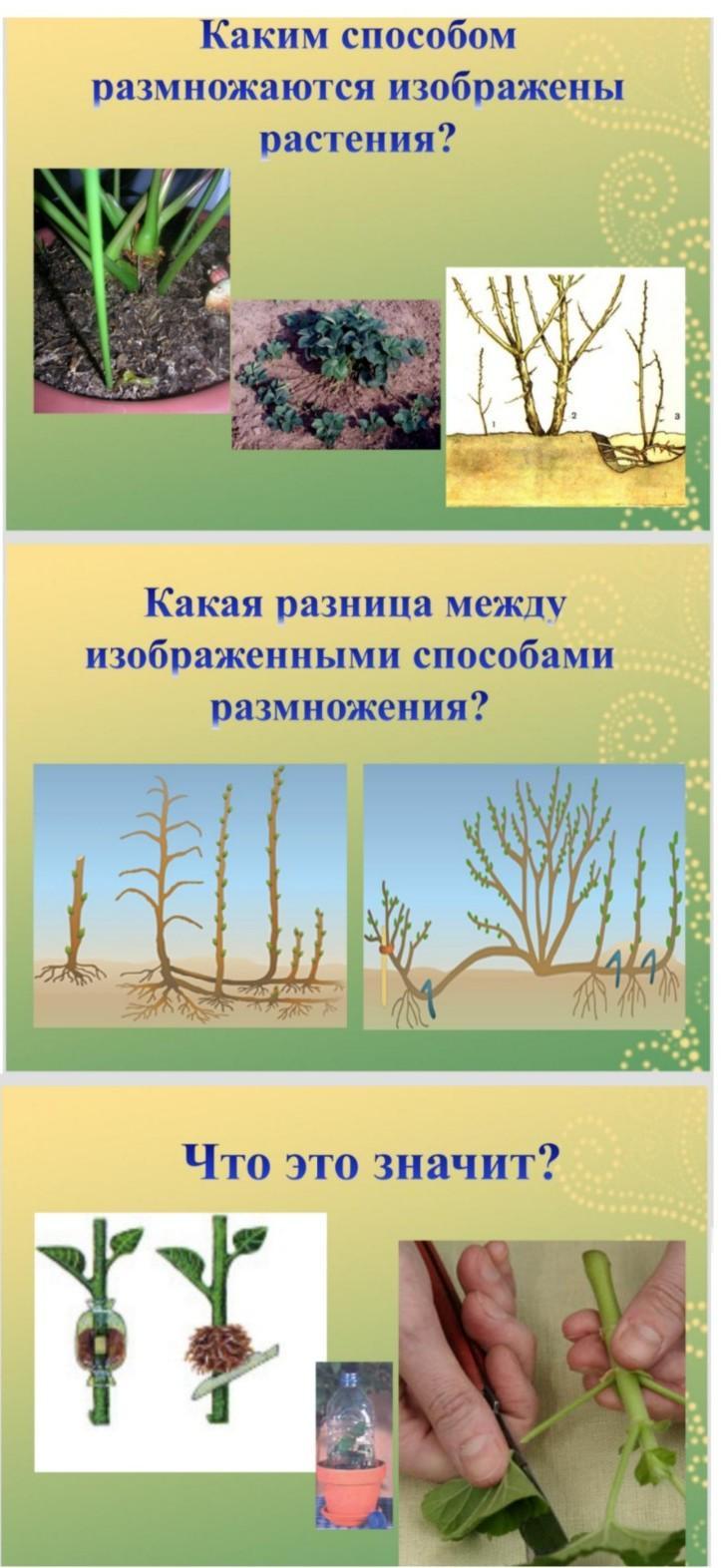 Каким способом размножаются изображены растения?

1

2

3

Какая разница между изображенными способами размножения?

Что это значит?